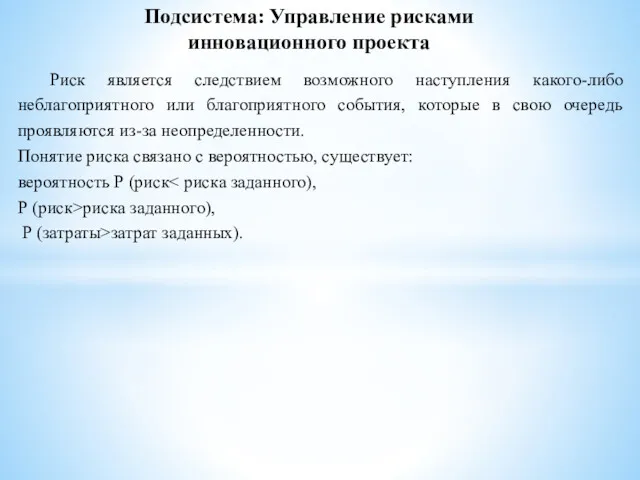 Подсистема: Управление рисками инновационного проекта

Риск является следствием возможного наступления какого-либо неблагоприятного или благоприятного события, которые в свою очередь проявляются из-за неопределенности.
Понятие риска связано с вероятностью, существует:
вероятность Р (риск< риска заданного),
Р (риск>риска заданного),
Р (затраты>затрат заданных).